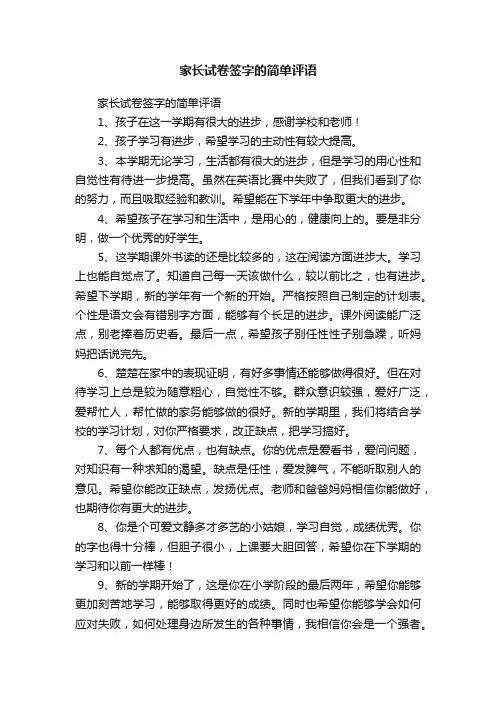 家长试卷签字的简单评语

家长试卷签字的简单评语

1、孩子在这一学期有很大的进步，感谢学校和老师！

2、孩子学习有进步，希望学习的主动性有较大提高。

3、本学期无论学习，生活都有很大的进步，但是学习的用心性和自觉性有待进一步提高。虽然在英语比赛中失败了，但我们看到了你的努力，而且吸取经验和教训。希望能在下学年中争取更大的进步。

4、希望孩子在学习和生活中，是用心的，健康向上的。要是非分明，做一个优秀的好学生。

5、这学期课外书读的还是比较多的，这在阅读方面进步大。学习上也能自觉点了。知道自己每一天该做什么，较以前比之，也有进步。希望下学期，新的学年有一个新的开始。严格按照自己制定的计划表。个性是语文会有错别字方面，能够有个长足的进步。课外阅读能广泛点，别老捧着历史看。最后一点，希望孩子别任性性子别急躁，听妈妈把话说完先。

6、楚楚在家中的表现证明，有好多事情还能够做得很好。但在对待学习上总是较为随意粗心，自觉性不够。群众意识较强，爱好广泛，爱帮忙人，帮忙做的家务能够做的很好。新的学期里，我们将结合学校的学习计划，对你严格要求，改正缺点，把学习搞好。

7、每个人都有优点，也有缺点。你的优点是爱看书，爱问问题，对知识有一种求知的渴望。缺点是任性，爱发脾气，不能听取别人的意见。希望你能改正缺点，发扬优点。老师和爸爸妈妈相信你能做好，也期待你有更大的进步。

8、你是个可爱文静多才多艺的小姑娘，学习自觉，成绩优秀。你的字也得十分棒，但胆子很小，上课要大胆回答，希望你在下学期的学习和以前一样棒！

9、新的学期开始了，这是你在小学阶段的最后两年，希望你能够更加刻苦地学习，能够取得更好的成绩。同时也希望你能够学会如何应对失败，如何处理身边所发生的各种事情，我相信你会是一个强者。